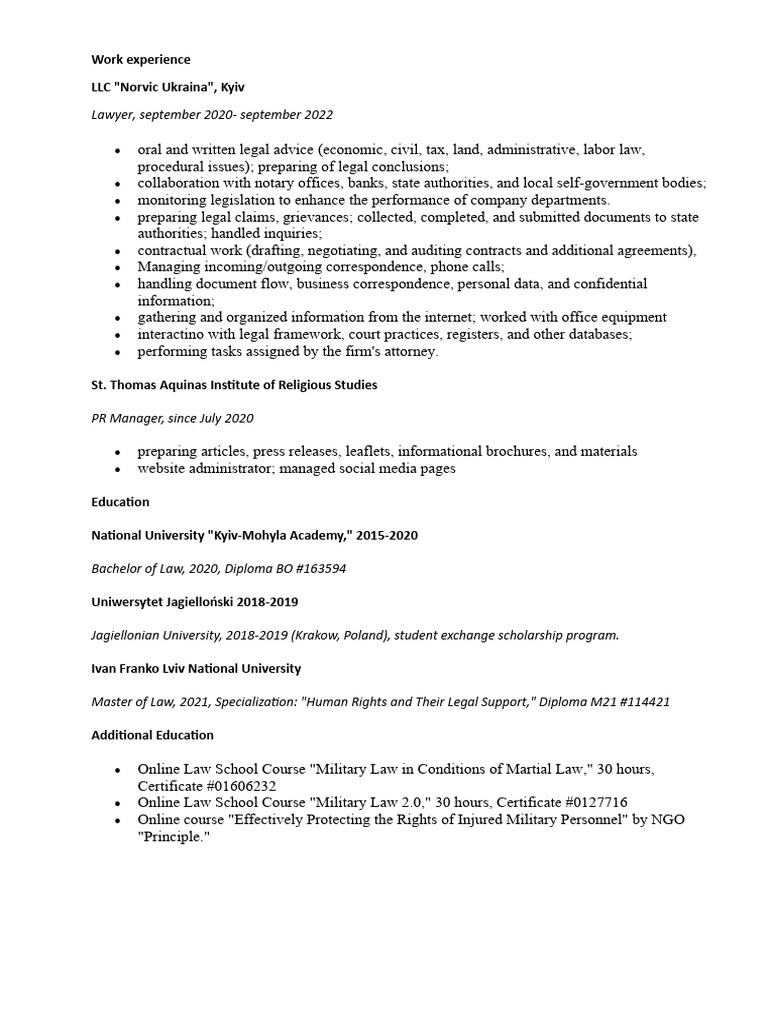 Work experience

LLC "Norvic Ukraina", Kyiv

Lawyer, september 2020- september 2022

- oral and written legal advice (economic, civil, tax, land, administrative, labor law, procedural issues); preparing of legal conclusions;
- collaboration with notary offices, banks, state authorities, and local self-government bodies;
- monitoring legislation to enhance the performance of company departments.
- preparing legal claims, grievances; collected, completed, and submitted documents to state authorities; handled inquiries;
- contractual work (drafting, negotiating, and auditing contracts and additional agreements),
- Managing incoming/outgoing correspondence, phone calls;
- handling document flow, business correspondence, personal data, and confidential information;
- gathering and organized information from the internet; worked with office equipment
- interactino with legal framework, court practices, registers, and other databases;
- performing tasks assigned by the firm's attorney.

St. Thomas Aquinas Institute of Religious Studies

PR Manager, since July 2020

- preparing articles, press releases, leaflets, informational brochures, and materials
- website administrator; managed social media pages

Education

National University "Kyiv-Mohyla Academy," 2015-2020

Bachelor of Law, 2020, Diploma BO #163594

Uniwersytet Jagielloński 2018-2019

Jagiellonian University, 2018-2019 (Krakow, Poland), student exchange scholarship program.

Ivan Franko Lviv National University

Master of Law, 2021, Specialization: "Human Rights and Their Legal Support," Diploma M21 #114421

Additional Education

- Online Law School Course "Military Law in Conditions of Martial Law," 30 hours, Certificate #01606232
- Online Law School Course "Military Law 2.0," 30 hours, Certificate #0127716
- Online course "Effectively Protecting the Rights of Injured Military Personnel" by NGO "Principle."